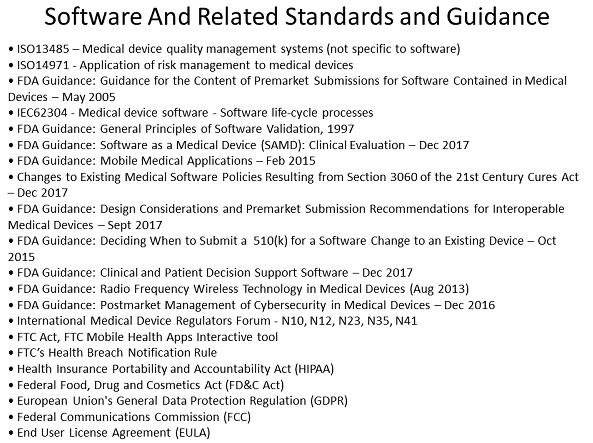 Software And Related Standards and Guidance

• ISO13485 – Medical device quality management systems (not specific to software)
• ISO14971 - Application of risk management to medical devices
• FDA Guidance: Guidance for the Content of Premarket Submissions for Software Contained in Medical Devices – May 2005
• IEC62304 - Medical device software - Software life-cycle processes
• FDA Guidance: General Principles of Software Validation, 1997
• FDA Guidance: Software as a Medical Device (SAMD): Clinical Evaluation – Dec 2017
• FDA Guidance: Mobile Medical Applications – Feb 2015
• Changes to Existing Medical Software Policies Resulting from Section 3060 of the 21st Century Cures Act – Dec 2017
• FDA Guidance: Design Considerations and Premarket Submission Recommendations for Interoperable Medical Devices – Sept 2017
• FDA Guidance: Deciding When to Submit a 510(k) for a Software Change to an Existing Device – Oct 2015
• FDA Guidance: Clinical and Patient Decision Support Software – Dec 2017
• FDA Guidance: Radio Frequency Wireless Technology in Medical Devices (Aug 2013)
• FDA Guidance: Postmarket Management of Cybersecurity in Medical Devices – Dec 2016
• International Medical Device Regulators Forum - N10, N12, N23, N35, N41
• FTC Act, FTC Mobile Health Apps Interactive tool
• FTC's Health Breach Notification Rule
• Health Insurance Portability and Accountability Act (HIPAA)
• Federal Food, Drug and Cosmetics Act (FD&C Act)
• European Union's General Data Protection Regulation (GDPR)
• Federal Communications Commission (FCC)
• End User License Agreement (EULA)